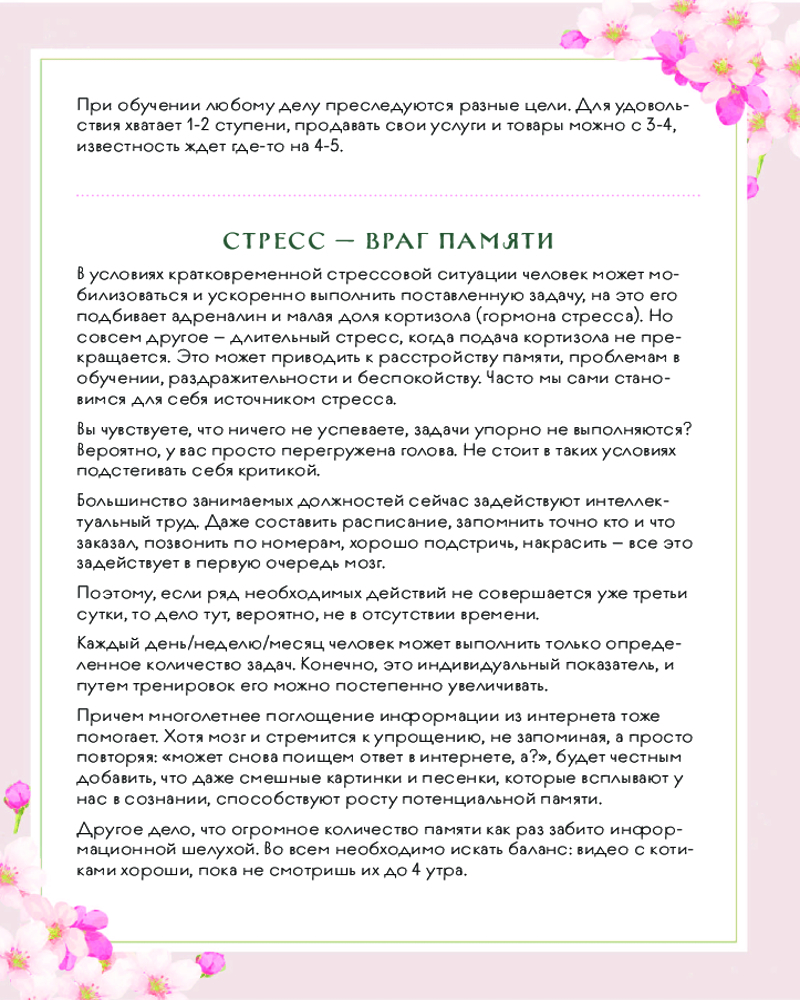 При обучении любому делу преследуются разные цели. Для удовольствия хватает 1-2 ступени, продавать свои услуги и товары можно с 3-4, известность ждет где-то на 4-5.

СТРЕСС — ВРАГ ПАМЯТИ

В условиях кратковременной стрессовой ситуации человек может мобилизоваться и ускоренно выполнить поставленную задачу, на это его подбивает адреналин и малая доля кортизола (гормона стресса). Но совсем другое — длительный стресс, когда подача кортизола не прекращается. Это может приводить к расстройству памяти, проблемам в обучении, раздражительности и беспокойству. Часто мы сами становимся для себя источником стресса.

Вы чувствуете, что ничего не успеваете, задачи упорно не выполняются? Вероятно, у вас просто перегружена голова. Не стоит в таких условиях подстегивать себя критикой.

Большинство занимаемых должностей сейчас задействуют интеллектуальный труд. Даже составить расписание, запомнить точно кто и что заказал, позвонить по номерам, хорошо подстричь, накрасить — все это задействует в первую очередь мозг.

Поэтому, если ряд необходимых действий не совершается уже третьи сутки, то дело тут, вероятно, не в отсутствии времени.

Каждый день/неделю/месяц человек может выполнить только определенное количество задач. Конечно, это индивидуальный показатель, и путем тренировок его можно постепенно увеличивать.

Причем многолетнее поглощение информации из интернета тоже помогает. Хотя мозг и стремится к упрощению, не запоминая, а просто повторяя: «может снова поищем ответ в интернете, а?», будет честным добавить, что даже смешные картинки и песенки, которые всплывают у нас в сознании, способствуют росту потенциальной памяти.

Другое дело, что огромное количество памяти как раз забито информационной шелухой. Во всем необходимо искать баланс: видео с котиками хороши, пока не смотришь их до 4 утра.